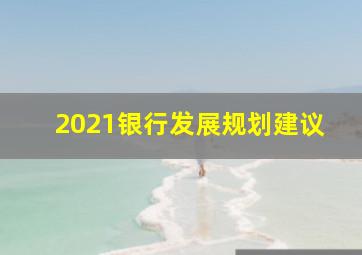 2021银行发展规划建议